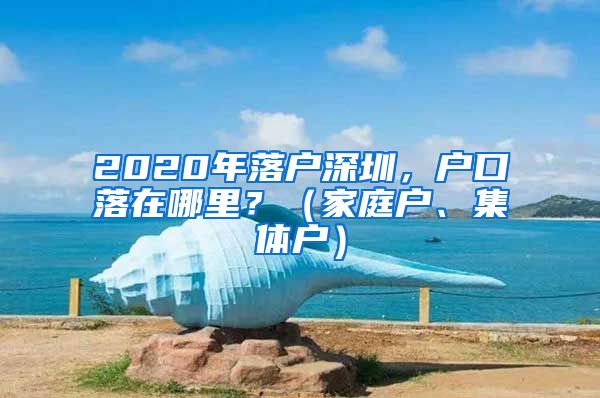 2020年落户深圳，户口落在哪里？（家庭户、集体户）